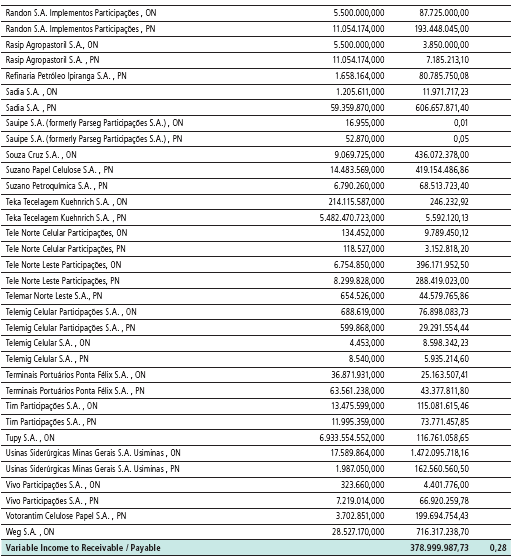 | | | | |
|---|---|---|---|
| Randon S.A. Implementos Participações , ON | 5.500.000,000 | 87.725.000,00 | |
| Randon S.A. Implementos Participações , PN | 11.054.174,000 | 193.448.045,00 | |
| Rasip Agropastoril S.A., ON | 5.500.000,000 | 3.850.000,00 | |
| Rasip Agropastoril S.A. , PN | 11.054.174,000 | 7.185.213,10 | |
| Refinaria Petróleo Ipiranga S.A. , PN | 1.658.164,000 | 80.785.750,08 | |
| Sadia S.A. , ON | 1.205.611,000 | 11.971.717,23 | |
| Sadia S.A. , PN | 59.359.870,000 | 606.657.871,40 | |
| Sauipe S.A. (formerly Parseg Participações S.A.) , ON | 16.955,000 | 0,01 | |
| Sauipe S.A. (formerly Parseg Participações S.A.) , PN | 52.870,000 | 0,05 | |
| Souza Cruz S.A. , ON | 9.069.725,000 | 436.072.378,00 | |
| Suzano Papel Celulose S.A. , PN | 14.483.569,000 | 419.154.486,86 | |
| Suzano Petroquímica S.A. , PN | 6.790.260,000 | 68.513.723,40 | |
| Teka Tecelagem Kuehnrich S.A. , ON | 214.115.587,000 | 246.232,92 | |
| Teka Tecelagem Kuehnrich S.A. , PN | 5.482.470.723,000 | 5.592.120,13 | |
| Tele Norte Celular Participações, ON | 134.452,000 | 9.789.450,12 | |
| Tele Norte Celular Participações, PN | 118.527,000 | 3.152.818,20 | |
| Tele Norte Leste Participações, ON | 6.754.850,000 | 396.171.952,50 | |
| Tele Norte Leste Participações, PN | 8.299.828,000 | 288.419.023,00 | |
| Telemar Norte Leste S.A., PN | 654.526,000 | 44.579.765,86 | |
| Telemig Celular Participações S.A. , ON | 688.619,000 | 76.898.083,73 | |
| Telemig Celular Participações S.A. , PN | 599.868,000 | 29.291.554,44 | |
| Telemig Celular S.A. , ON | 4.453,000 | 8.598.342,23 | |
| Telemig Celular S.A. , PN | 8.540,000 | 5.935.214,60 | |
| Terminais Portuários Ponta Félix S.A. , ON | 36.871.931,000 | 25.163.507,41 | |
| Terminais Portuários Ponta Félix S.A. , PN | 63.561.238,000 | 43.377.811,80 | |
| Tim Participações S.A. , ON | 13.475.599,000 | 115.081.615,46 | |
| Tim Participações S.A. , PN | 11.995.359,000 | 73.771.457,85 | |
| Tupy S.A. , ON | 6.933.554.552,000 | 116.761.058,65 | |
| Usinas Siderúrgicas Minas Gerais S.A. Usiminas , ON | 17.589.864,000 | 1.472.095.718,16 | |
| Usinas Siderúrgicas Minas Gerais S.A. Usiminas , PN | 1.987.050,000 | 162.560.560,50 | |
| Vivo Participações S.A. , ON | 323.660,000 | 4.401.776,00 | |
| Vivo Participações S.A. , PN | 7.219.014,000 | 66.920.259,78 | |
| Votorantim Celulose Papel S.A. , PN | 3.702.851,000 | 199.694.754,43 | |
| Weg S.A. , ON | 28.527.170,000 | 716.317.238,70 | |
| Variable Income to Receivable / Payable | | 378.999.987,73 | 0,28 |